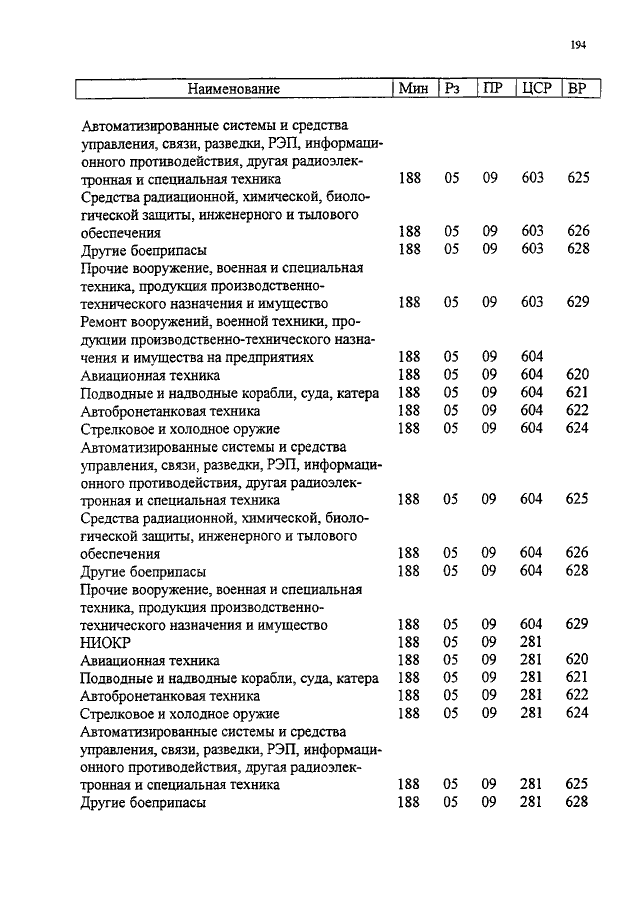 194

| Наименование | Мин | Рз | ПР | ЦСР | ВР |
|---|---|---|---|---|---|
| Автоматизированные системы и средства управления, связи, разведки, РЭП, информационного противодействия, другая радиоэлектронная и специальная техника | 188 | 05 | 09 | 603 | 625 |
| Средства радиационной, химической, биологической защиты, инженерного и тылового обеспечения | 188 | 05 | 09 | 603 | 626 |
| Другие боеприпасы | 188 | 05 | 09 | 603 | 628 |
| Прочие вооружение, военная и специальная техника, продукция производственно-технического назначения и имущество | 188 | 05 | 09 | 603 | 629 |
| Ремонт вооружений, военной техники, продукции производственно-технического назначения и имущества на предприятиях | 188 | 05 | 09 | 604 | |
| Авиационная техника | 188 | 05 | 09 | 604 | 620 |
| Подводные и надводные корабли, суда, катера | 188 | 05 | 09 | 604 | 621 |
| Автобронетанковая техника | 188 | 05 | 09 | 604 | 622 |
| Стрелковое и холодное оружие | 188 | 05 | 09 | 604 | 624 |
| Автоматизированные системы и средства управления, связи, разведки, РЭП, информационного противодействия, другая радиоэлектронная и специальная техника | 188 | 05 | 09 | 604 | 625 |
| Средства радиационной, химической, биологической защиты, инженерного и тылового обеспечения | 188 | 05 | 09 | 604 | 626 |
| Другие боеприпасы | 188 | 05 | 09 | 604 | 628 |
| Прочие вооружение, военная и специальная техника, продукция производственно-технического назначения и имущество | 188 | 05 | 09 | 604 | 629 |
| НИОКР | 188 | 05 | 09 | 281 | |
| Авиационная техника | 188 | 05 | 09 | 281 | 620 |
| Подводные и надводные корабли, суда, катера | 188 | 05 | 09 | 281 | 621 |
| Автобронетанковая техника | 188 | 05 | 09 | 281 | 622 |
| Стрелковое и холодное оружие | 188 | 05 | 09 | 281 | 624 |
| Автоматизированные системы и средства управления, связи, разведки, РЭП, информационного противодействия, другая радиоэлектронная и специальная техника | 188 | 05 | 09 | 281 | 625 |
| Другие боеприпасы | 188 | 05 | 09 | 281 | 628 |